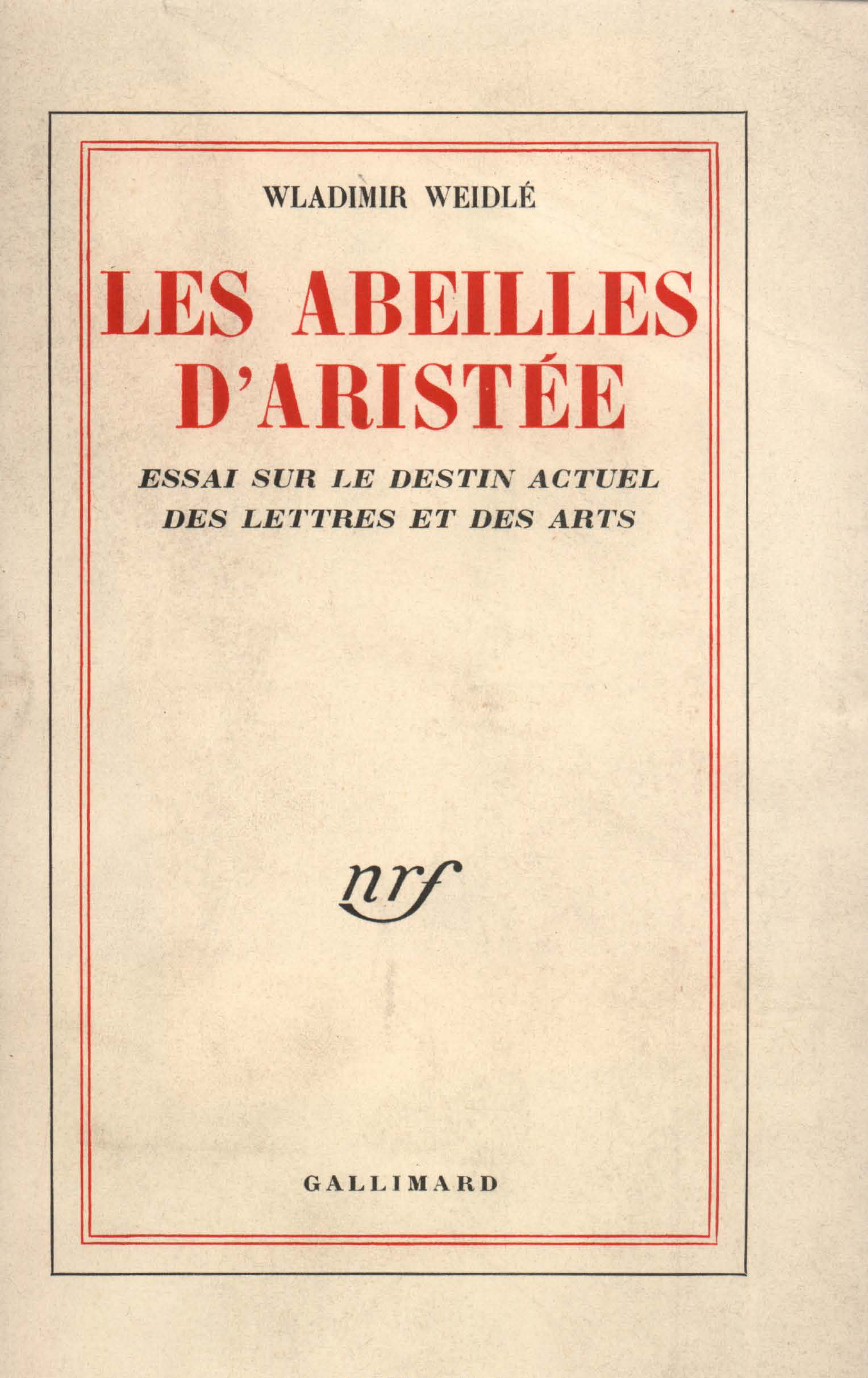 WLADIMIR WEIDLÉ

LES ABEILLES
D'ARISTÉE

ESSAI SUR LE DESTIN ACTUEL
DES LETTRES ET DES ARTS

nrf

GALLIMARD